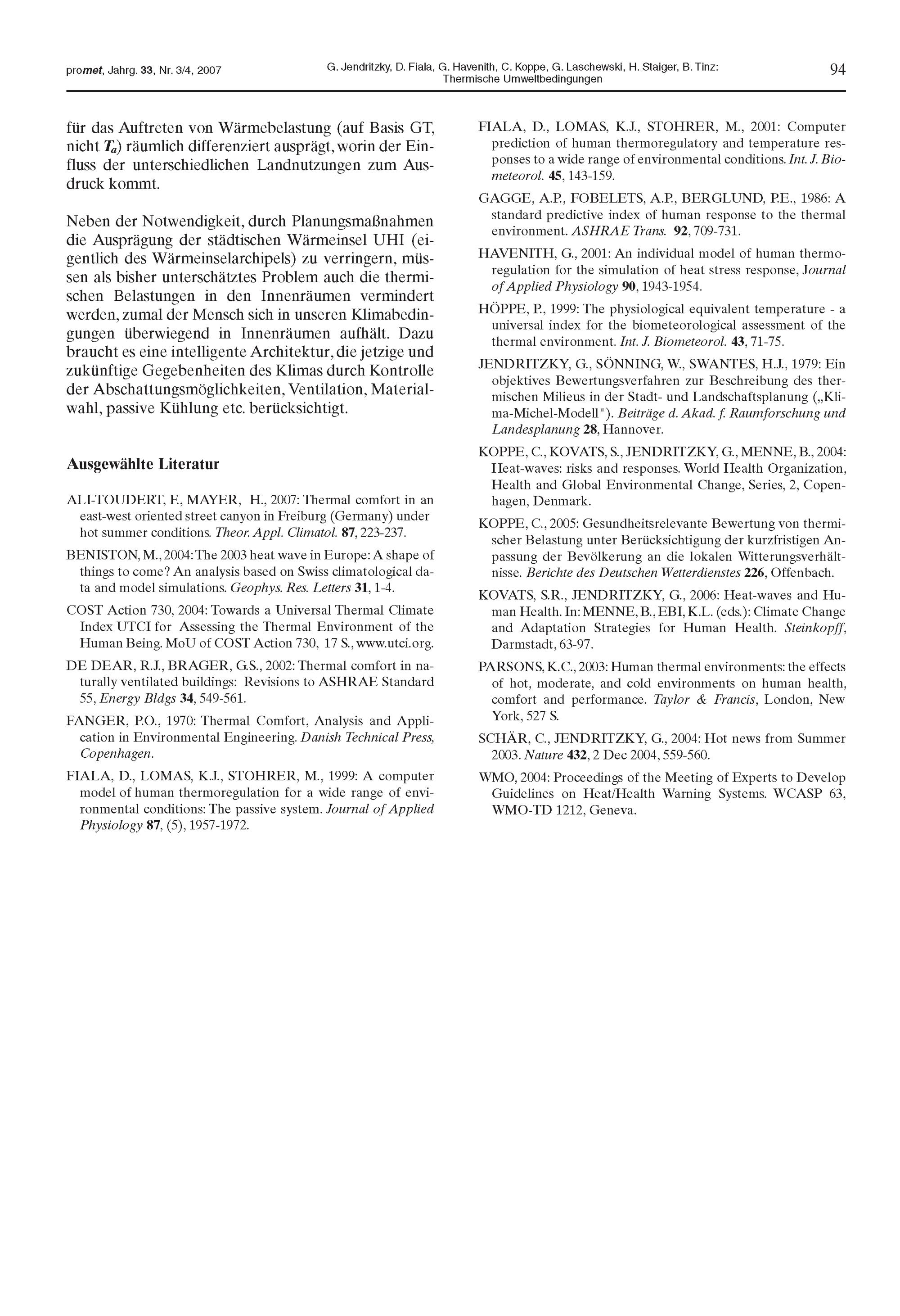 promet, Jahrg. 33, Nr. 3/4, 2007

G. Jendritzky, D. Fiala, G. Havenith, C. Koppe, G. Laschewski, H. Staiger, B. Tinz: Thermische Umweltbedingungen

94

für das Auftreten von Wärmebelastung (auf Basis GT, nicht $T_a$) räumlich differenziert ausprägt, worin der Einfluss der unterschiedlichen Landnutzungen zum Ausdruck kommt.

Neben der Notwendigkeit, durch Planungsmaßnahmen die Ausprägung der städtischen Wärmeinsel UHI (eigentlich des Wärmeinselarchipels) zu verringern, müssen als bisher unterschätztes Problem auch die thermischen Belastungen in den Innenräumen vermindert werden, zumal der Mensch sich in unseren Klimabedingungen überwiegend in Innenräumen aufhält. Dazu braucht es eine intelligente Architektur, die jetzige und zukünftige Gegebenheiten des Klimas durch Kontrolle der Abschattungsmöglichkeiten, Ventilation, Materialwahl, passive Kühlung etc. berücksichtigt.

Ausgewählte Literatur

ALI-TOUDERT, F., MAYER, H., 2007: Thermal comfort in an east-west oriented street canyon in Freiburg (Germany) under hot summer conditions. Theor. Appl. Climatol. 87, 223-237.

BENISTON, M., 2004: The 2003 heat wave in Europe: A shape of things to come? An analysis based on Swiss climatological data and model simulations. Geophys. Res. Letters 31, 1-4.

COST Action 730, 2004: Towards a Universal Thermal Climate Index UTCI for Assessing the Thermal Environment of the Human Being. MoU of COST Action 730, 17 S., www.utci.org.

DE DEAR, R.J., BRAGER, G.S., 2002: Thermal comfort in naturally ventilated buildings: Revisions to ASHRAE Standard 55, Energy Bldgs 34, 549-561.

FANGER, P.O., 1970: Thermal Comfort, Analysis and Application in Environmental Engineering. Danish Technical Press, Copenhagen.

FIALA, D., LOMAS, K.J., STOHRER, M., 1999: A computer model of human thermoregulation for a wide range of environmental conditions: The passive system. Journal of Applied Physiology 87, (5), 1957-1972.

FIALA, D., LOMAS, K.J., STOHRER, M., 2001: Computer prediction of human thermoregulatory and temperature responses to a wide range of environmental conditions. Int. J. Biometeorol. 45, 143-159.

GAGGE, A.P., FOBELETS, A.P., BERGLUND, P.E., 1986: A standard predictive index of human response to the thermal environment. ASHRAE Trans. 92, 709-731.

HAVENITH, G., 2001: An individual model of human thermoregulation for the simulation of heat stress response, Journal of Applied Physiology 90, 1943-1954.

HÖPPE, P., 1999: The physiological equivalent temperature - a universal index for the biometeorological assessment of the thermal environment. Int. J. Biometeorol. 43, 71-75.

JENDRITZKY, G., SÖNNING, W., SWANTES, H.J., 1979: Ein objektives Bewertungsverfahren zur Beschreibung des thermischen Milieus in der Stadt- und Landschaftsplanung („Klima-Michel-Modell"). Beiträge d. Akad. f. Raumforschung und Landesplanung 28, Hannover.

KOPPE, C., KOVATS, S., JENDRITZKY, G., MENNE, B., 2004: Heat-waves: risks and responses. World Health Organization, Health and Global Environmental Change, Series, 2, Copenhagen, Denmark.

KOPPE, C., 2005: Gesundheitsrelevante Bewertung von thermischer Belastung unter Berücksichtigung der kurzfristigen Anpassung der Bevölkerung an die lokalen Witterungsverhältnisse. Berichte des Deutschen Wetterdienstes 226, Offenbach.

KOVATS, S.R., JENDRITZKY, G., 2006: Heat-waves and Human Health. In: MENNE, B., EBI, K.L. (eds.): Climate Change and Adaptation Strategies for Human Health. Steinkopff, Darmstadt, 63-97.

PARSONS, K.C., 2003: Human thermal environments: the effects of hot, moderate, and cold environments on human health, comfort and performance. Taylor & Francis, London, New York, 527 S.

SCHÄR, C., JENDRITZKY, G., 2004: Hot news from Summer 2003. Nature 432, 2 Dec 2004, 559-560.

WMO, 2004: Proceedings of the Meeting of Experts to Develop Guidelines on Heat/Health Warning Systems. WCASP 63, WMO-TD 1212, Geneva.